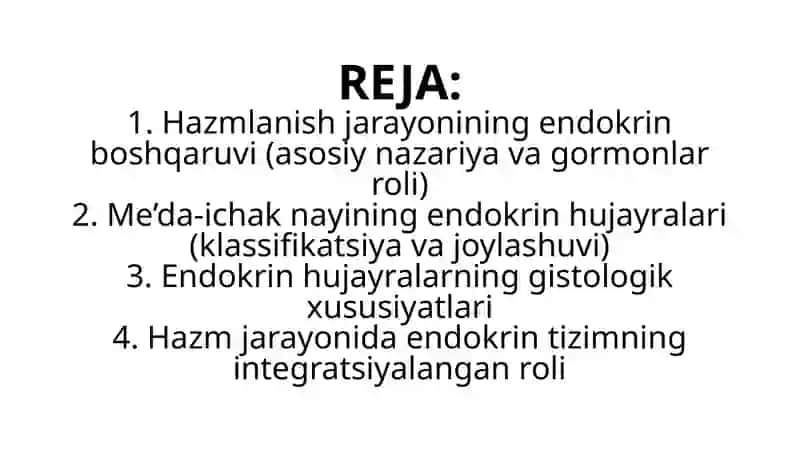 REJA:

1. Hazmlanish jarayonining endokrin boshqaruvi (asosiy nazariya va gormonlar roli)
2. Me’da-ichak nayining endokrin hujayralari (klassifikatsiya va joylashuvi)
3. Endokrin hujayralarning gistologik xususiyatlari
4. Hazm jarayonida endokrin tizimning integratsiyalangan roli